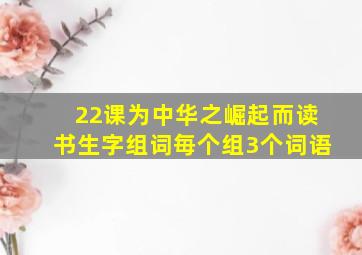 22课为中华之崛起而读书生字组词每个组3个词语